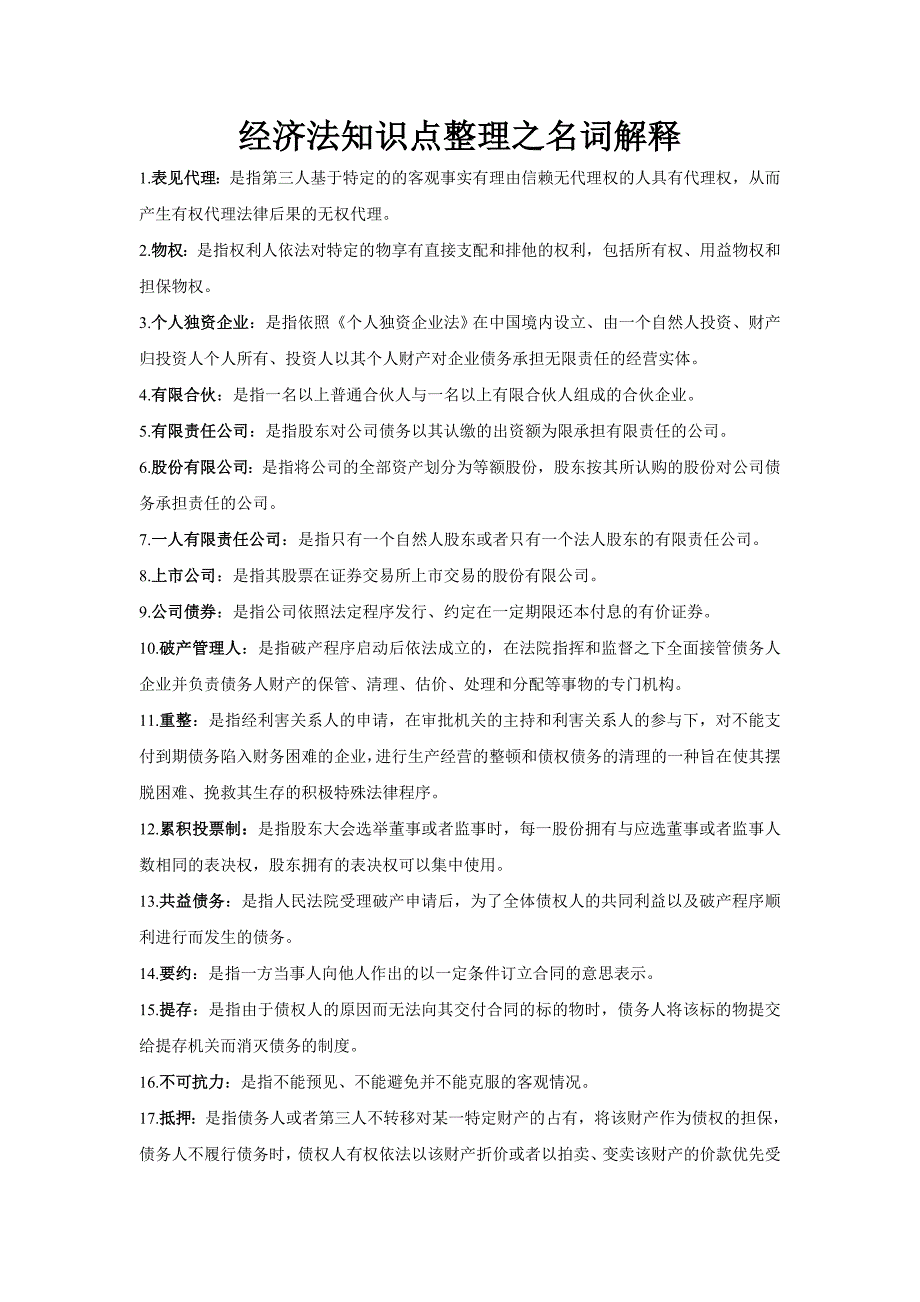 经济法知识点整理之名词解释

1.表见代理：是指第三人基于特定的的客观事实有理由信赖无代理权的人具有代理权，从而产生有权代理法律后果的无权代理。

2.物权：是指权利人依法对特定的物享有直接支配和排他的权利，包括所有权、用益物权和担保物权。

3.个人独资企业：是指依照《个人独资企业法》在中国境内设立、由一个自然人投资、财产归投资人个人所有、投资人以其个人财产对企业债务承担无限责任的经营实体。

4.有限合伙：是指一名以上普通合伙人与一名以上有限合伙人组成的合伙企业。

5.有限责任公司：是指股东对公司债务以其认缴的出资额为限承担有限责任的公司。

6.股份有限公司：是指将公司的全部资产划分为等额股份，股东按其所认购的股份对公司债务承担责任的公司。

7.一人有限责任公司：是指只有一个自然人股东或者只有一个法人股东的有限责任公司。

8.上市公司：是指其股票在证券交易所上市交易的股份有限公司。

9.公司债券：是指公司依照法定程序发行、约定在一定期限还本付息的有价证券。

10.破产管理人：是指破产程序启动后依法成立的，在法院指挥和监督之下全面接管债务人企业并负责债务人财产的保管、清理、估价、处理和分配等事物的专门机构。

11.重整：是指经利害关系人的申请，在审批机关的主持和利害关系人的参与下，对不能支付到期债务陷入财务困难的企业，进行生产经营的整顿和债权债务的清理的一种旨在使其摆脱困难、挽救其生存的积极特殊法律程序。

12.累积投票制：是指股东大会选举董事或者监事时，每一股份拥有与应选董事或者监事人数相同的表决权，股东拥有的表决权可以集中使用。

13.共益债务：是指人民法院受理破产申请后，为了全体债权人的共同利益以及破产程序顺利进行而发生的债务。

14.要约：是指一方当事人向他人作出的以一定条件订立合同的意思表示。

15.提存：是指由于债权人的原因而无法向其交付合同的标的物时，债务人将该标的物提交给提存机关而消灭债务的制度。

16.不可抗力：是指不能预见、不能避免并不能克服的客观情况。

17.抵押：是指债务人或者第三人不转移对某一特定财产的占有，将该财产作为债权的担保，债务人不履行债务时，债权人有权依法以该财产折价或者以拍卖、变卖该财产的价款优先受